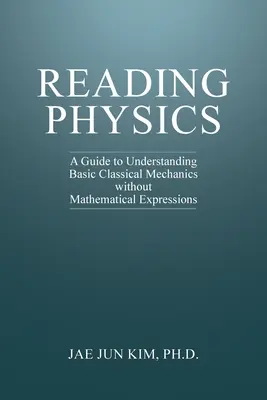 READING PHYSICS

A Guide to Understanding Basic Classical Mechanics without Mathematical Expressions

JAE JUN KIM, PH.D.